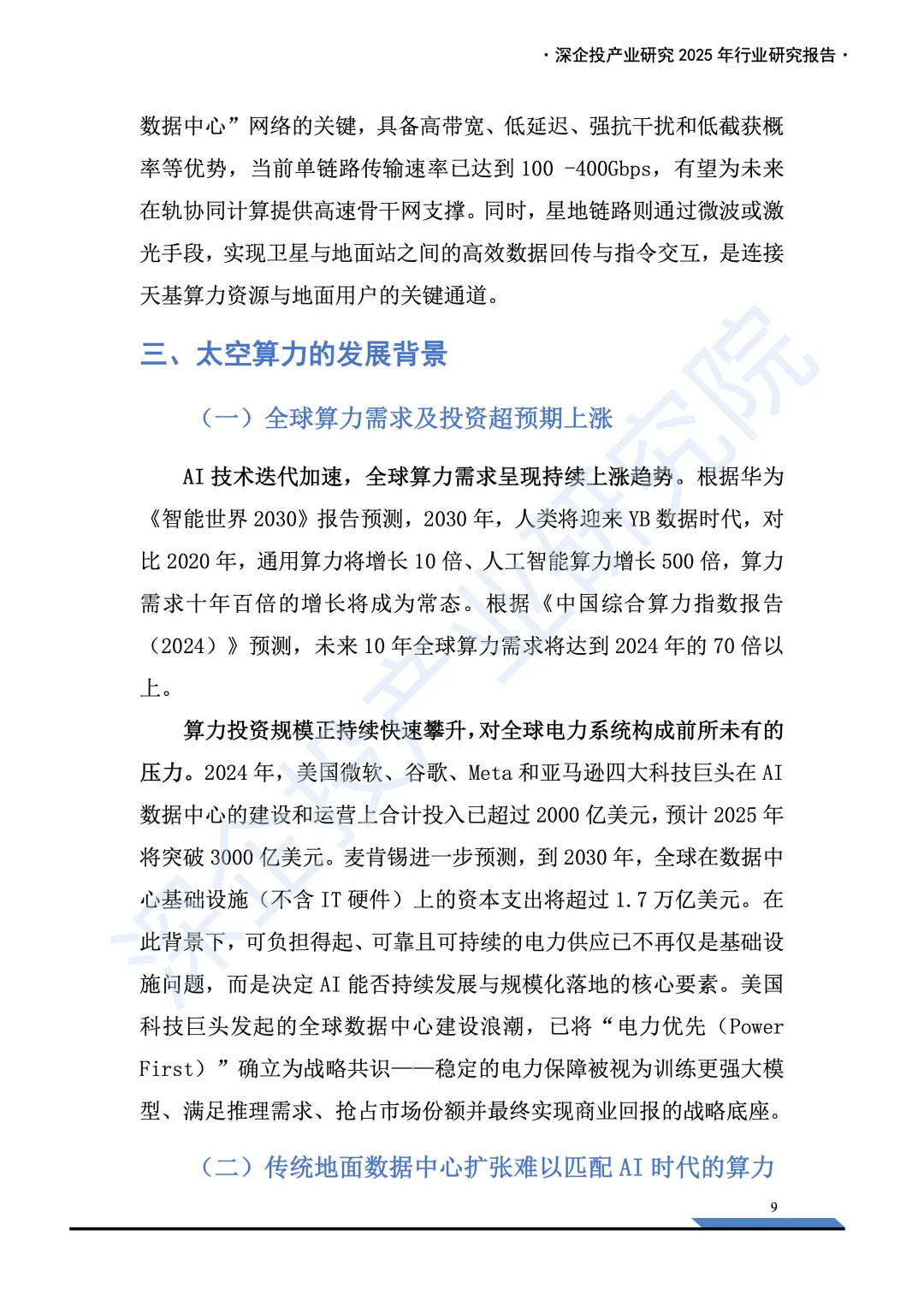 · 深企投产业研究 2025 年行业研究报告 ·

数据中心”网络的关键，具备高带宽、低延迟、强抗干扰和低截获概率等优势，当前单链路传输速率已达到 100 -400Gbps，有望为未来在轨协同计算提供高速骨干网支撑。同时，星地链路则通过微波或激光手段，实现卫星与地面站之间的高效数据回传与指令交互，是连接天基算力资源与地面用户的关键通道。

三、太空算力的发展背景

（一）全球算力需求及投资超预期上涨

AI 技术迭代加速，全球算力需求呈现持续上涨趋势。根据华为《智能世界 2030》报告预测，2030 年，人类将迎来 YB 数据时代，对比 2020 年，通用算力将增长 10 倍、人工智能算力增长 500 倍，算力需求十年百倍的增长将成为常态。根据《中国综合算力指数报告（2024）》预测，未来 10 年全球算力需求将达到 2024 年的 70 倍以上。

算力投资规模正持续快速攀升，对全球电力系统构成前所未有的压力。2024 年，美国微软、谷歌、Meta 和亚马逊四大科技巨头在 AI 数据中心的建设和运营上合计投入已超过 2000 亿美元，预计 2025 年将突破 3000 亿美元。麦肯锡进一步预测，到 2030 年，全球在数据中心基础设施（不含 IT 硬件）上的资本支出将超过 1.7 万亿美元。在此背景下，可负担得起、可靠且可持续的电力供应已不再仅是基础设施问题，而是决定 AI 能否持续发展与规模化落地的核心要素。美国科技巨头发起的全球数据中心建设浪潮，已将“电力优先（Power First）”确立为战略共识——稳定的电力保障被视为训练更强大模型、满足推理需求、抢占市场份额并最终实现商业回报的战略底座。

（二）传统地面数据中心扩张难以匹配 AI 时代的算力

9

深企投产业研究院